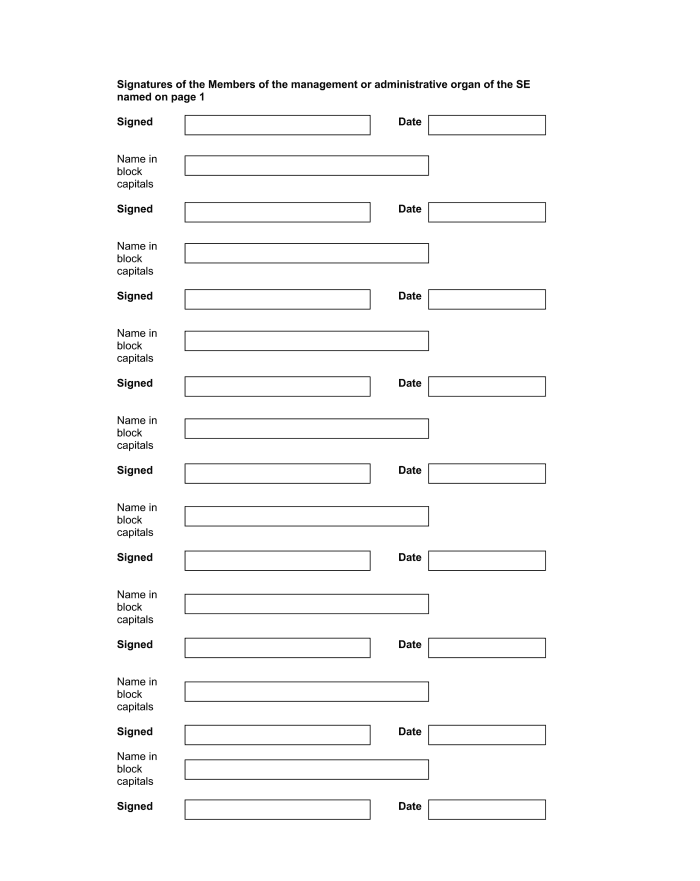 Signatures of the Members of the management or administrative organ of the SE named on page 1

Signed Date

Name in block capitals

Signed Date

Name in block capitals

Signed Date

Name in block capitals

Signed Date

Name in block capitals

Signed Date

Name in block capitals

Signed Date

Name in block capitals

Signed Date

Name in block capitals

Signed Date

Name in block capitals

Signed Date